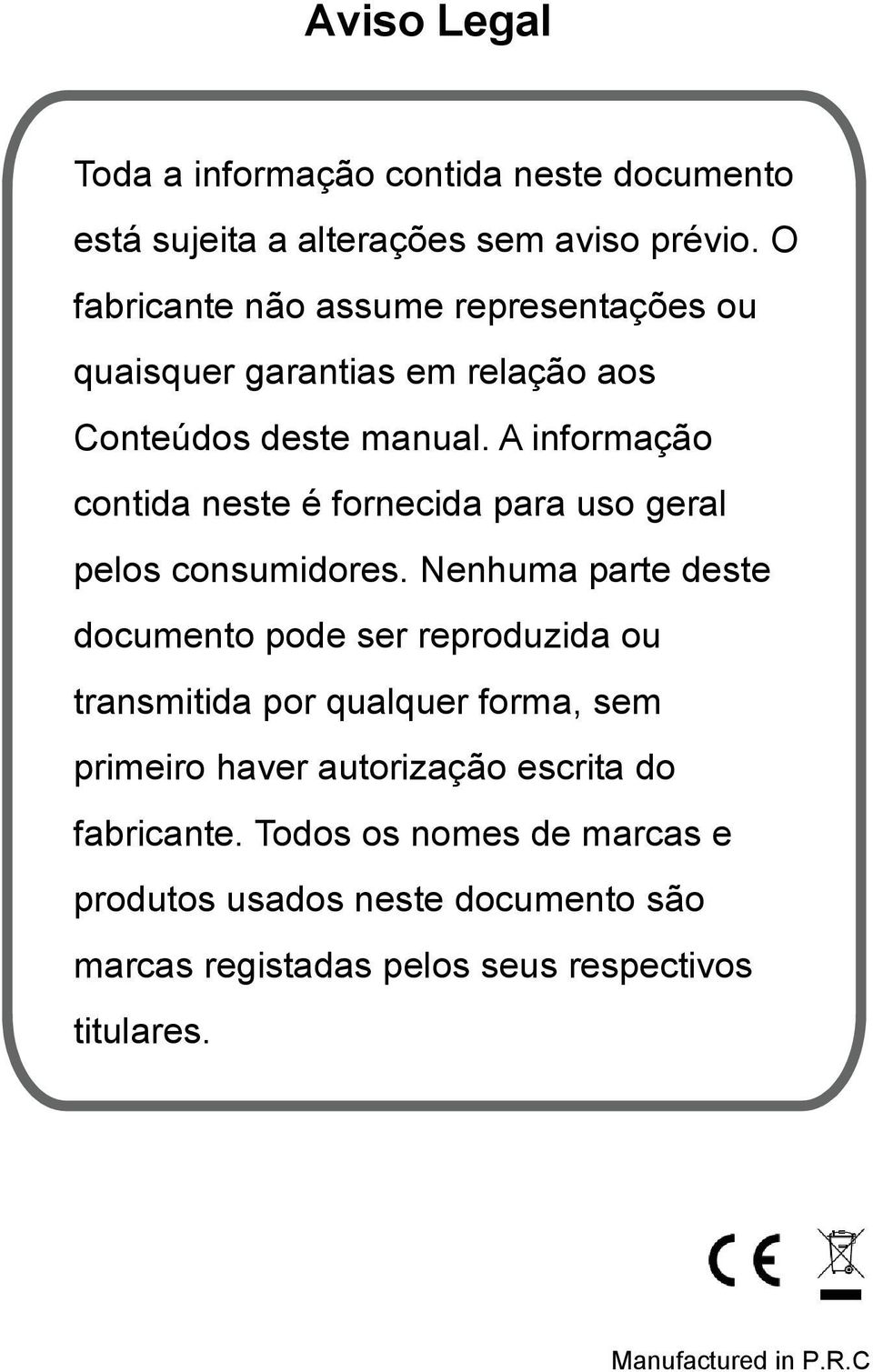 Aviso Legal

Toda a informação contida neste documento está sujeita a alterações sem aviso prévio. O fabricante não assume representações ou quaisquer garantias em relação aos Conteúdos deste manual. A informação contida neste é fornecida para uso geral pelos consumidores. Nenhuma parte deste documento pode ser reproduzida ou transmitida por qualquer forma, sem primeiro haver autorização escrita do fabricante. Todos os nomes de marcas e produtos usados neste documento são marcas registadas pelos seus respectivos titulares.

CE

Manufactured in P.R.C